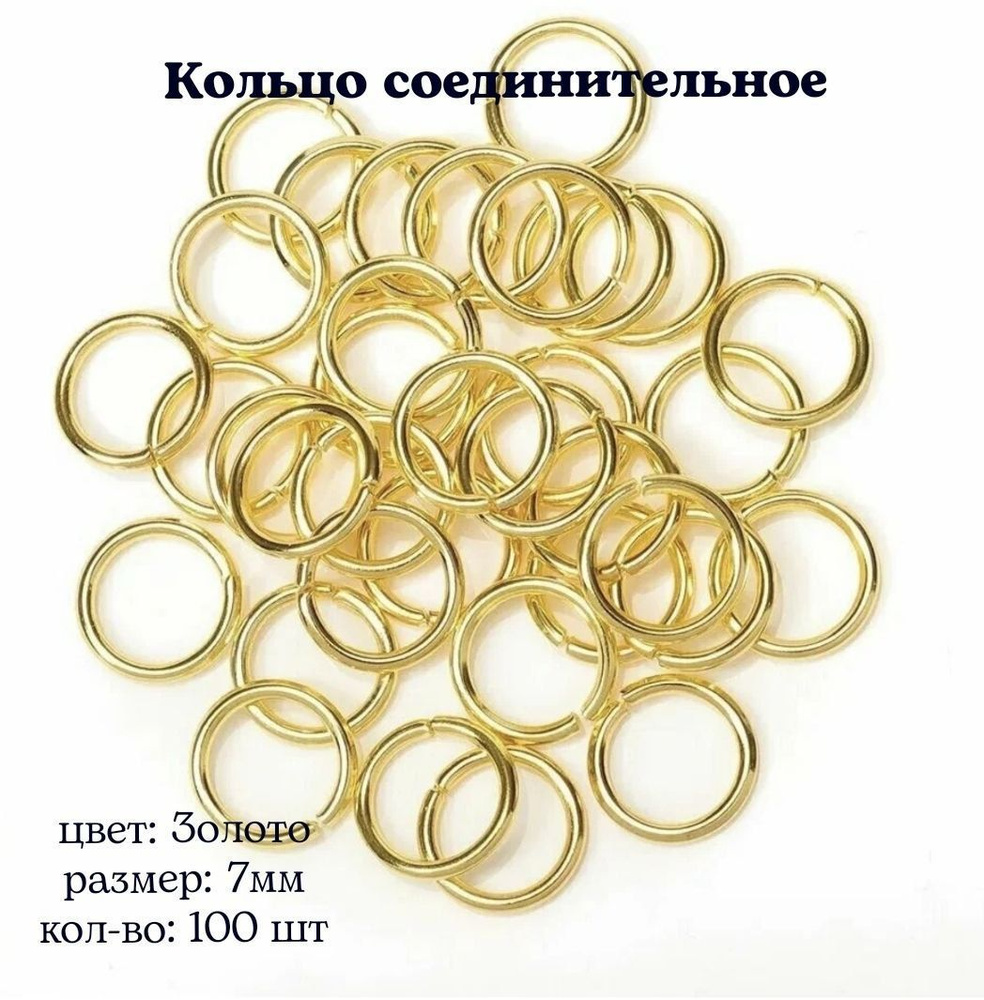 Кольцо соединительное

цвет: Золото
размер: 7мм
кол-во: 100 шт